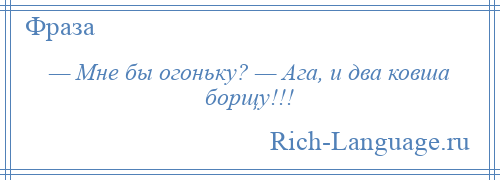 Фраза

— Мне бы огоньку? — Ага, и два ковша борщу!!!

Rich-Language.ru